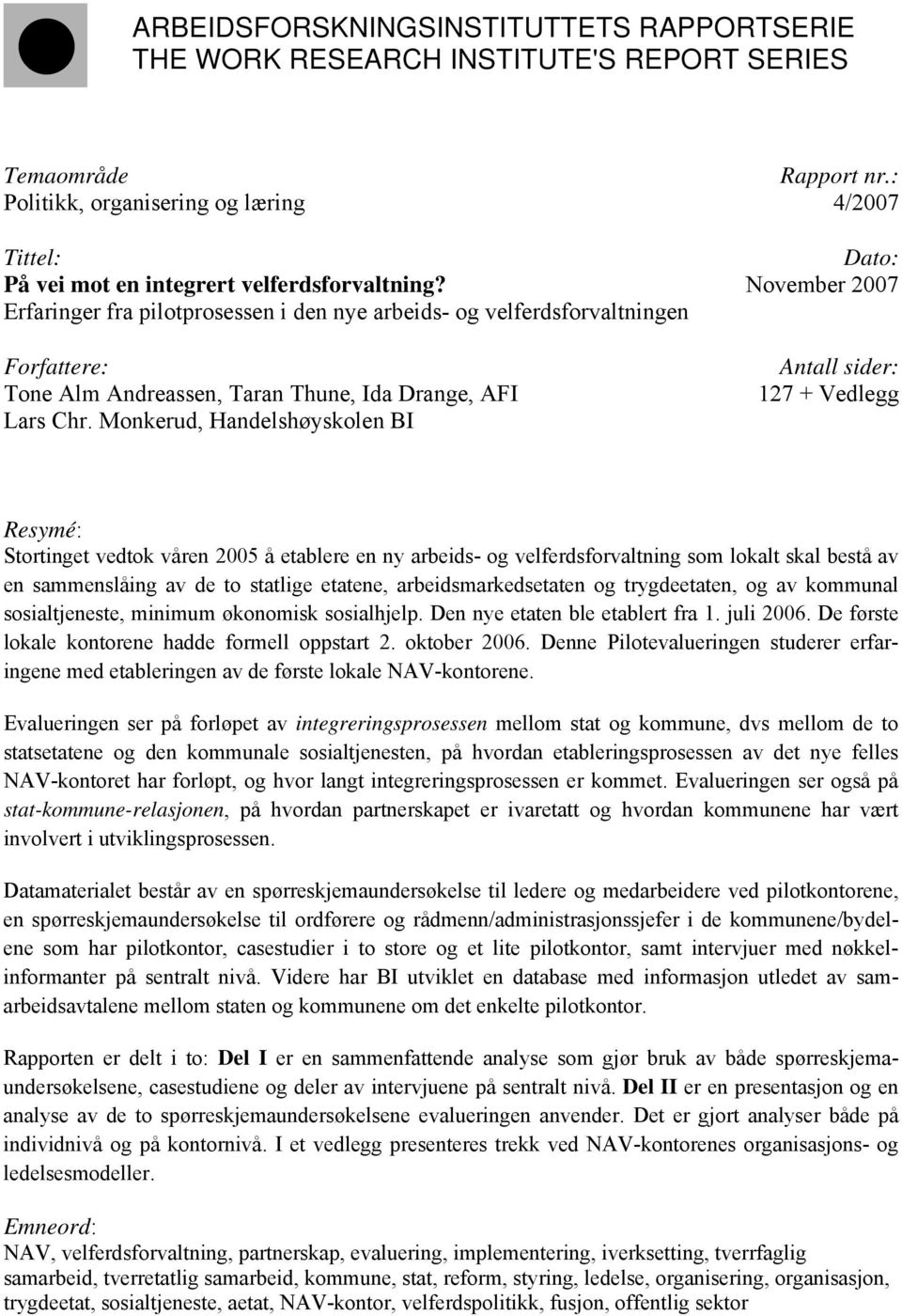 ARBEIDSFORSKNINGSINSTITUTTETS RAPPORTSERIE
THE WORK RESEARCH INSTITUTE'S REPORT SERIES

Temaområde
Politikk, organisering og læring

Rapport nr.:
4/2007

Tittel:
På vei mot en integrert velferdsforvaltning?
Erfaringer fra pilotprosessen i den nye arbeids- og velferdsforvaltningen

Dato:
November 2007

Forfattere:
Tone Alm Andreassen, Taran Thune, Ida Drange, AFI
Lars Chr. Monkerud, Handelshøyskolen BI

Antall sider:
127 + Vedlegg

Resymé:
Stortinget vedtok våren 2005 å etablere en ny arbeids- og velferdsforvaltning som lokalt skal bestå av en sammenslåing av de to statlige etatene, arbeidsmarkedsetaten og trygdeetaten, og av kommunal sosialtjeneste, minimum økonomisk sosialhjelp. Den nye etaten ble etablert fra 1. juli 2006. De første lokale kontorene hadde formell oppstart 2. oktober 2006. Denne Pilotevalueringen studerer erfaringene med etableringen av de første lokale NAV-kontorene.

Evalueringen ser på forløpet av integreringsprosessen mellom stat og kommune, dvs mellom de to statsetatene og den kommunale sosialtjenesten, på hvordan etableringsprosessen av det nye felles NAV-kontoret har forløpt, og hvor langt integreringsprosessen er kommet. Evalueringen ser også på stat-kommune-relasjonen, på hvordan partnerskapet er ivaretatt og hvordan kommunene har vært involvert i utviklingsprosessen.

Datamaterialet består av en spørreskjemaundersøkelse til ledere og medarbeidere ved pilotkontorene, en spørreskjemaundersøkelse til ordførere og rådmenn/administrasjonssjefer i de kommunene/bydelene som har pilotkontor, casestudier i to store og et lite pilotkontor, samt intervjuer med nøkkelinformanter på sentralt nivå. Videre har BI utviklet en database med informasjon utledet av samarbeidsavtalene mellom staten og kommunene om det enkelte pilotkontor.

Rapporten er delt i to: Del I er en sammenfattende analyse som gjør bruk av både spørreskjemaundersøkelsene, casestudiene og deler av intervjuene på sentralt nivå. Del II er en presentasjon og en analyse av de to spørreskjemaundersøkelsene evalueringen anvender. Det er gjort analyser både på individnivå og på kontornivå. I et vedlegg presenteres trekk ved NAV-kontorenes organisasjons- og ledelsesmodeller.

Emneord:
NAV, velferdsforvaltning, partnerskap, evaluering, implementering, iverksetting, tverrfaglig samarbeid, tverretatlig samarbeid, kommune, stat, reform, styring, ledelse, organisering, organisasjon, trygdeetat, sosialtjeneste, aetat, NAV-kontor, velferdspolitikk, fusjon, offentlig sektor